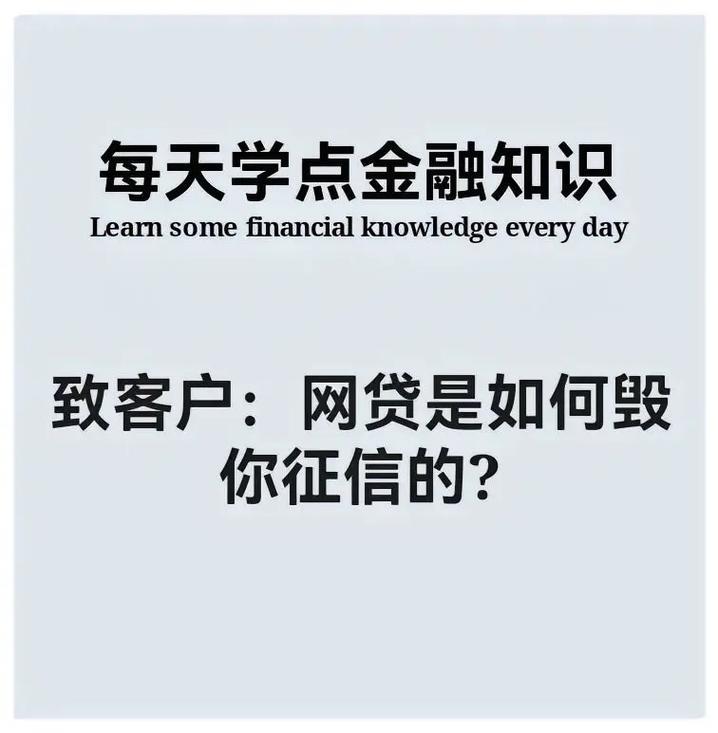 每天学点金融知识
Learn some financial knowledge every day

致客户：网贷是如何毁你征信的?